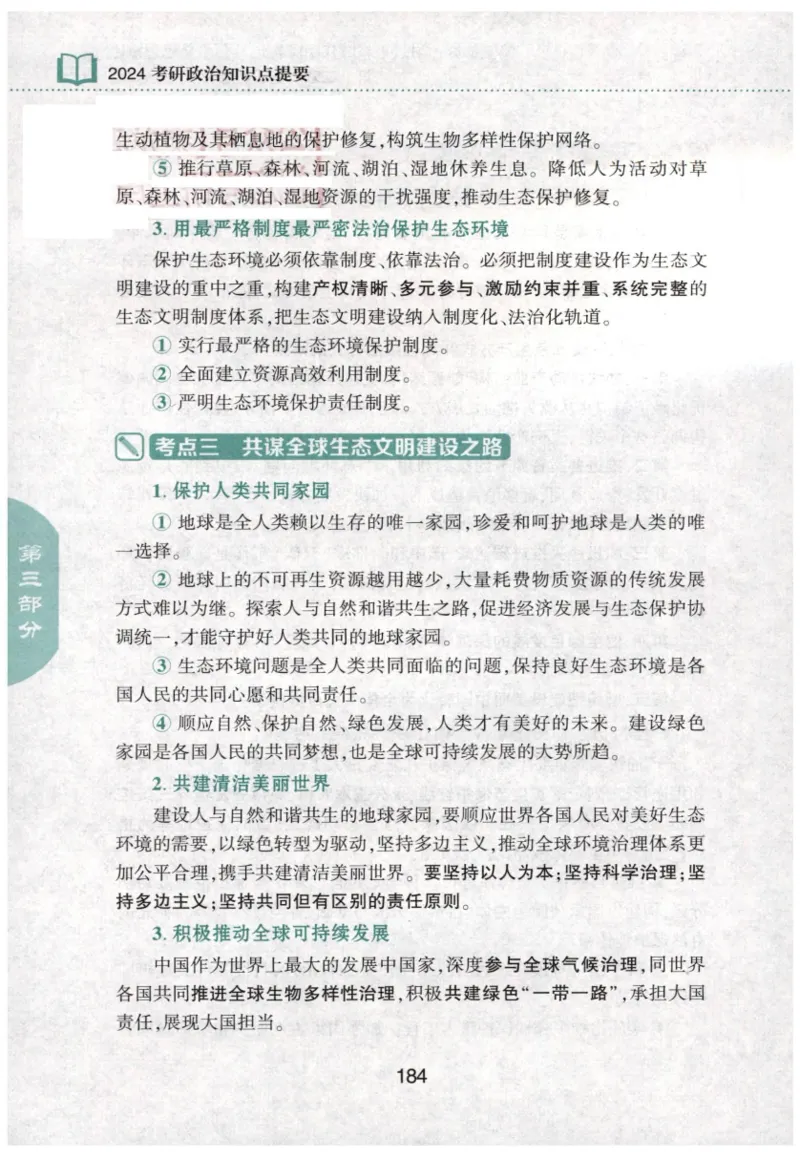 2024 考研政治知识点提要

生动植物及其栖息地的保护修复，构筑生物多样性保护网络。

⑤ 推行草原、森林、河流、湖泊、湿地休养生息。降低人为活动对草原、森林、河流、湖泊、湿地资源的干扰强度，推动生态保护修复。

3. 用最严格制度最严密法治保护生态环境

保护生态环境必须依靠制度、依靠法治。必须把制度建设作为生态文明建设的重中之重，构建产权清晰、多元参与、激励约束并重、系统完整的生态文明制度体系，把生态文明建设纳入制度化、法治化轨道。

① 实行最严格的生态环境保护制度。

② 全面建立资源高效利用制度。

③ 严明生态环境保护责任制度。

考点三　共谋全球生态文明建设之路

1. 保护人类共同家园

① 地球是全人类赖以生存的唯一家园，珍爱和呵护地球是人类的唯一选择。

② 地球上的不可再生资源越用越少，大量耗费物质资源的传统发展方式难以为继。探索人与自然和谐共生之路，促进经济发展与生态保护协调统一，才能守护好人类共同的地球家园。

③ 生态环境问题是全人类共同面临的问题，保持良好生态环境是各国人民的共同心愿和共同责任。

④ 顺应自然、保护自然、绿色发展，人类才有美好的未来。建设绿色家园是各国人民的共同梦想，也是全球可持续发展的大势所趋。

2. 共建清洁美丽世界

建设人与自然和谐共生的地球家园，要顺应世界各国人民对美好生态环境的需要，以绿色转型为驱动，坚持多边主义，推动全球环境治理体系更加公平合理，携手共建清洁美丽世界。要坚持以人为本；坚持科学治理；坚持多边主义；坚持共同但有区别的责任原则。

3. 积极推动全球可持续发展

中国作为世界上最大的发展中国家，深度参与全球气候治理，同世界各国共同推进全球生物多样性治理，积极共建绿色“一带一路”，承担大国责任，展现大国担当。

第三部分

184